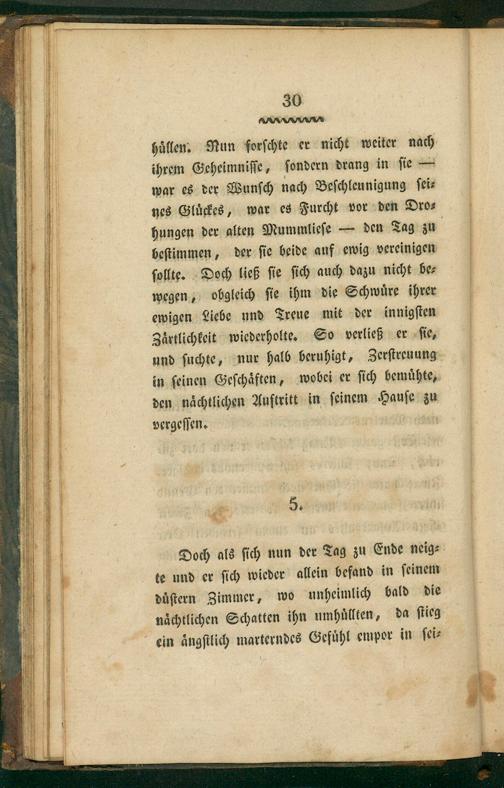 30

hüllen. Nun forschte er nicht weiter nach ihrem Geheimnisse, sondern drang in sie — war es der Wunsch nach Beschleunigung seines Glückes, war es Furcht vor den Drohungen der alten Mummliese — den Tag zu bestimmen, der sie beide auf ewig vereinigen sollte. Doch ließ sie sich auch dazu nicht bewegen, obgleich sie ihm die Schwüre ihrer ewigen Liebe und Treue mit der innigsten Zärtlichkeit wiederholte. So verließ er sie, und suchte, nur halb beruhigt, Zerstreuung in seinen Geschäften, wobei er sich bemühte, den nächtlichen Auftritt in seinem Hause zu vergessen.

5.

Doch als sich nun der Tag zu Ende neigte und er sich wieder allein befand in seinem düstern Zimmer, wo unheimlich bald die nächtlichen Schatten ihn umhüllten, da stieg ein ängstlich marterndes Gefühl empor in sei-